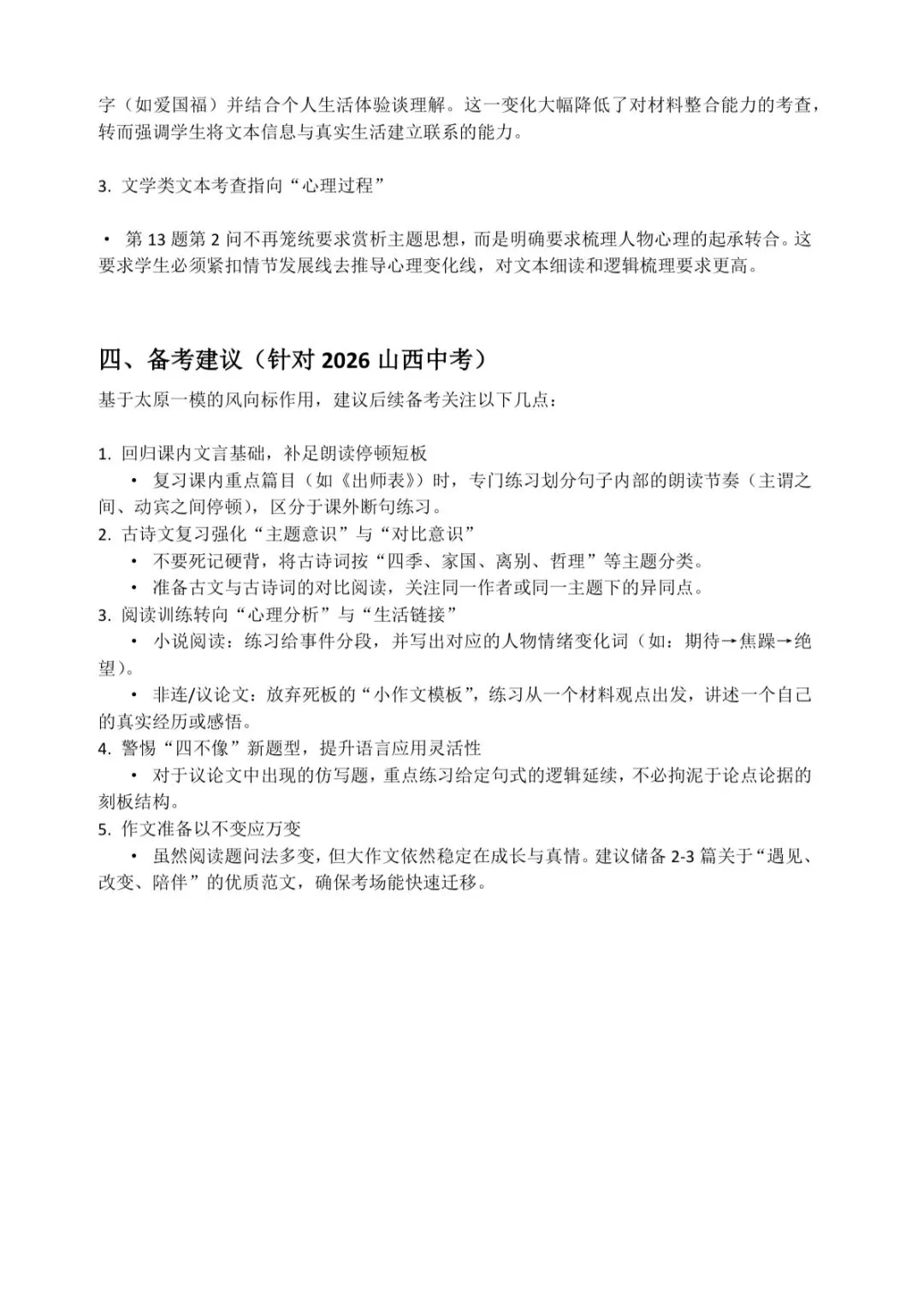 字（如爱国福）并结合个人生活体验谈理解。这一变化大幅降低了对材料整合能力的考查，转而强调学生将文本信息与真实生活建立联系的能力。

3. 文学类文本考查指向“心理过程”

• 第 13 题第 2 问不再笼统要求赏析主题思想，而是明确要求梳理人物心理的起承转合。这要求学生必须紧扣情节发展线去推导心理变化线，对文本细读和逻辑梳理要求更高。

四、备考建议（针对 2026 山西中考）

基于太原一模的风向标作用，建议后续备考关注以下几点：

1. 回归课内文言基础，补足朗读停顿短板

• 复习课内重点篇目（如《出师表》）时，专门练习划分句子内部的朗读节奏（主谓之间、动宾之间停顿），区分于课外断句练习。

2. 古诗文复习强化“主题意识”与“对比意识”

• 不要死记硬背，将古诗词按“四季、家国、离别、哲理”等主题分类。

• 准备古文与古诗词的对比阅读，关注同一作者或同一主题下的异同点。

3. 阅读训练转向“心理分析”与“生活链接”

• 小说阅读：练习给事件分段，并写出对应的人物情绪变化词（如：期待→焦躁→绝望）。

• 非连/议论文：放弃死板的“小作文模板”，练习从一个材料观点出发，讲述一个自己的真实经历或感悟。

4. 警惕“四不像”新题型，提升语言应用灵活性

• 对于议论文中出现的仿写题，重点练习给定句式的逻辑延续，不必拘泥于论点论据的刻板结构。

5. 作文准备以不变应万变

• 虽然阅读题问法多变，但大作文依然稳定在成长与真情。建议储备 2-3 篇关于“遇见、改变、陪伴”的优质范文，确保考场能快速迁移。